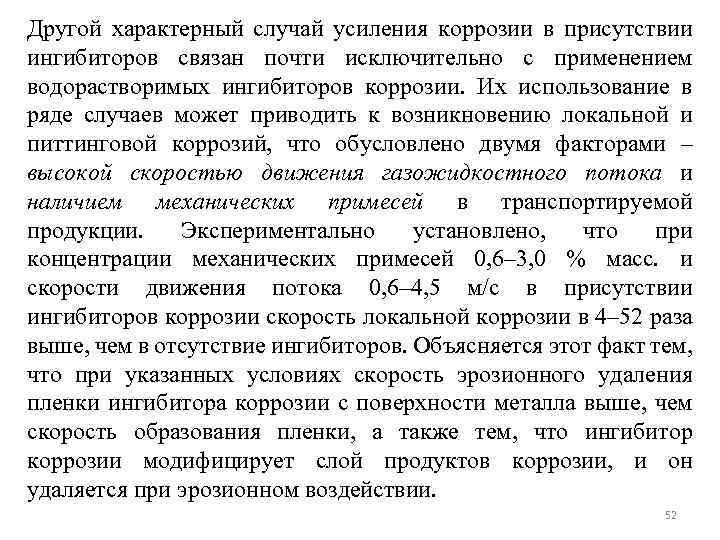 Другой характерный случай усиления коррозии в присутствии ингибиторов связан почти исключительно с применением водорастворимых ингибиторов коррозии. Их использование в ряде случаев может приводить к возникновению локальной и питтинговой коррозий, что обусловлено двумя факторами – высокой скоростью движения газожидкостного потока и наличием механических примесей в транспортируемой продукции. Экспериментально установлено, что при концентрации механических примесей 0,6–3,0 % масс. и скорости движения потока 0,6–4,5 м/с в присутствии ингибиторов коррозии скорость локальной коррозии в 4–52 раза выше, чем в отсутствие ингибиторов. Объясняется этот факт тем, что при указанных условиях скорость эрозионного удаления пленки ингибитора коррозии с поверхности металла выше, чем скорость образования пленки, а также тем, что ингибитор коррозии модифицирует слой продуктов коррозии, и он удаляется при эрозионном воздействии.

52